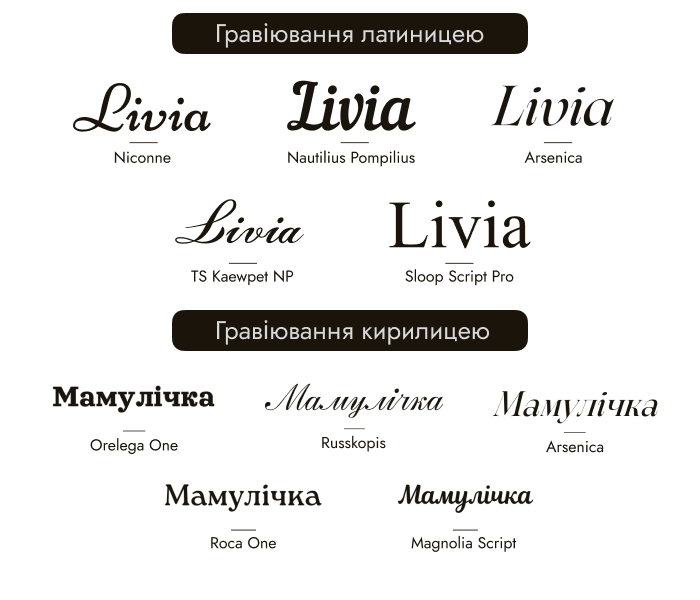 Гравіювання латиницею

Livia
Niconne

Livia
Nautilius Pompilius

Livia
Arsenica

Livia
TS Kaewpet NP

Livia
Sloop Script Pro

Гравіювання кирилицею

Мамулічка
Orelega One

Мамулічка
Russkopis

Мамулічка
Arsenica

Мамулічка
Roca One

Мамулічка
Magnolia Script